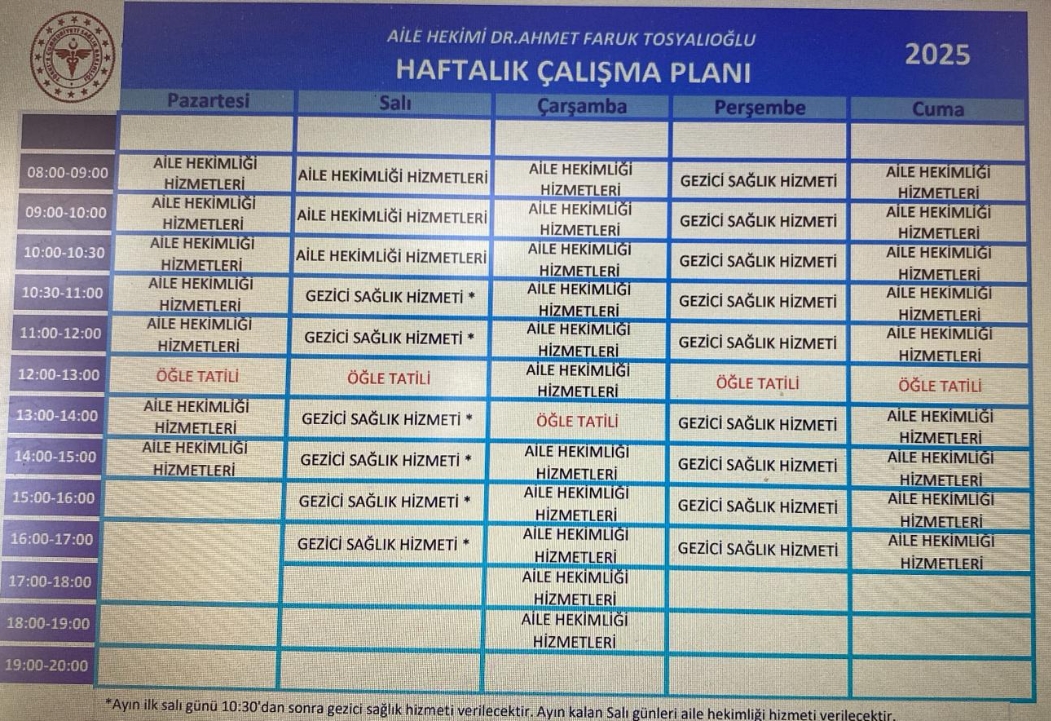 AİLE HEKİMİ DR.AHMET FARUK TOSYALIOĞLU
HAFTALIK ÇALIŞMA PLANI
2025

| | Pazartesi | Salı | Çarşamba | Perşembe | Cuma |
|---|---|---|---|---|---|
| | | | | | |
| 08:00-09:00 | AİLE HEKİMLİĞİ HİZMETLERİ | AİLE HEKİMLİĞİ HİZMETLERİ | AİLE HEKİMLİĞİ HİZMETLERİ | GEZİCİ SAĞLIK HİZMETİ | AİLE HEKİMLİĞİ HİZMETLERİ |
| 09:00-10:00 | AİLE HEKİMLİĞİ HİZMETLERİ | AİLE HEKİMLİĞİ HİZMETLERİ | AİLE HEKİMLİĞİ HİZMETLERİ | GEZİCİ SAĞLIK HİZMETİ | AİLE HEKİMLİĞİ HİZMETLERİ |
| 10:00-10:30 | AİLE HEKİMLİĞİ HİZMETLERİ | AİLE HEKİMLİĞİ HİZMETLERİ | AİLE HEKİMLİĞİ HİZMETLERİ | GEZİCİ SAĞLIK HİZMETİ | AİLE HEKİMLİĞİ HİZMETLERİ |
| 10:30-11:00 | AİLE HEKİMLİĞİ HİZMETLERİ | GEZİCİ SAĞLIK HİZMETİ * | AİLE HEKİMLİĞİ HİZMETLERİ | GEZİCİ SAĞLIK HİZMETİ | AİLE HEKİMLİĞİ HİZMETLERİ |
| 11:00-12:00 | AİLE HEKİMLİĞİ HİZMETLERİ | GEZİCİ SAĞLIK HİZMETİ * | AİLE HEKİMLİĞİ HİZMETLERİ | GEZİCİ SAĞLIK HİZMETİ | AİLE HEKİMLİĞİ HİZMETLERİ |
| 12:00-13:00 | ÖĞLE TATİLİ | ÖĞLE TATİLİ | AİLE HEKİMLİĞİ HİZMETLERİ | ÖĞLE TATİLİ | ÖĞLE TATİLİ |
| 13:00-14:00 | AİLE HEKİMLİĞİ HİZMETLERİ | GEZİCİ SAĞLIK HİZMETİ * | ÖĞLE TATİLİ | GEZİCİ SAĞLIK HİZMETİ | AİLE HEKİMLİĞİ HİZMETLERİ |
| 14:00-15:00 | AİLE HEKİMLİĞİ HİZMETLERİ | GEZİCİ SAĞLIK HİZMETİ * | AİLE HEKİMLİĞİ HİZMETLERİ | GEZİCİ SAĞLIK HİZMETİ | AİLE HEKİMLİĞİ HİZMETLERİ |
| 15:00-16:00 | | GEZİCİ SAĞLIK HİZMETİ * | AİLE HEKİMLİĞİ HİZMETLERİ | GEZİCİ SAĞLIK HİZMETİ | AİLE HEKİMLİĞİ HİZMETLERİ |
| 16:00-17:00 | | GEZİCİ SAĞLIK HİZMETİ * | AİLE HEKİMLİĞİ HİZMETLERİ | GEZİCİ SAĞLIK HİZMETİ | AİLE HEKİMLİĞİ HİZMETLERİ |
| 17:00-18:00 | | | AİLE HEKİMLİĞİ HİZMETLERİ | | |
| 18:00-19:00 | | | AİLE HEKİMLİĞİ HİZMETLERİ | | |
| 19:00-20:00 | | | | | |

*Ayın ilk salı günü 10:30'dan sonra gezici sağlık hizmeti verilecektir. Ayın kalan Salı günleri aile hekimliği hizmeti verilecektir.